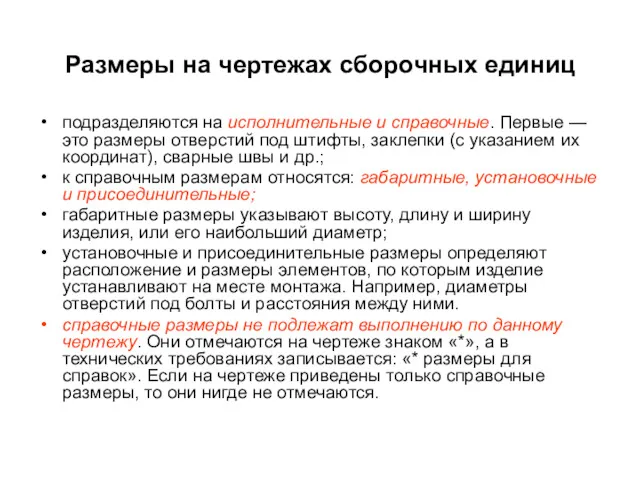 Размеры на чертежах сборочных единиц

• подразделяются на исполнительные и справочные. Первые — это размеры отверстий под штифты, заклепки (с указанием их координат), сварные швы и др.;

• к справочным размерам относятся: габаритные, установочные и присоединительные;

• габаритные размеры указывают высоту, длину и ширину изделия, или его наибольший диаметр;

• установочные и присоединительные размеры определяют расположение и размеры элементов, по которым изделие устанавливают на месте монтажа. Например, диаметры отверстий под болты и расстояния между ними.

• справочные размеры не подлежат выполнению по данному чертежу. Они отмечаются на чертеже знаком «*», а в технических требованиях записывается: «* размеры для справок». Если на чертеже приведены только справочные размеры, то они нигде не отмечаются.